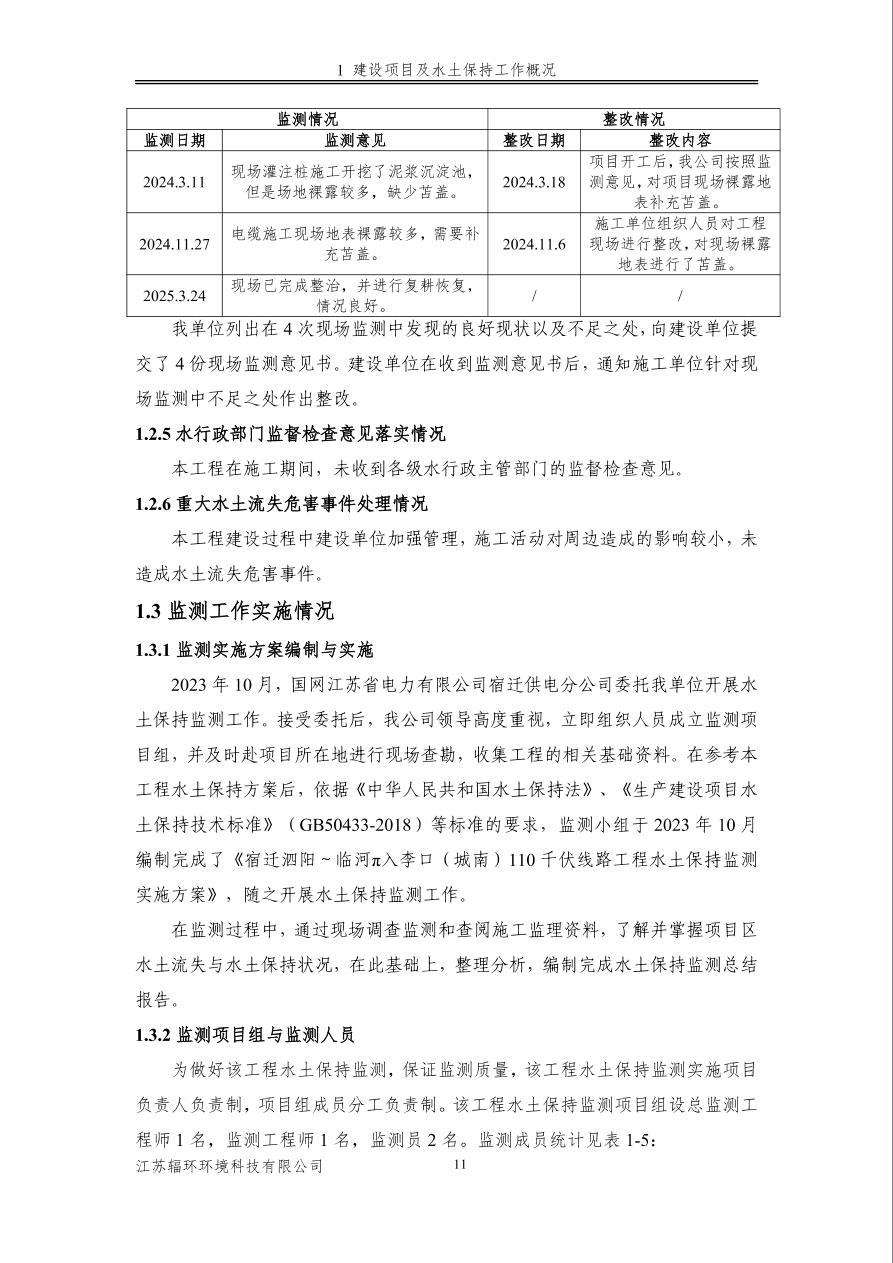 1 建设项目及水土保持工作概况

| 监测情况 | | 整改情况 | |
|---|---|---|---|
| 监测日期 | 监测意见 | 整改日期 | 整改内容 |
| 2024.3.11 | 现场灌注桩施工开挖了泥浆沉淀池，但是场地裸露较多，缺少苫盖。 | 2024.3.18 | 项目开工后，我公司按照监测意见，对项目现场裸露地表补充苫盖。 |
| 2024.11.27 | 电缆施工现场地表裸露较多，需要补充苫盖。 | 2024.11.6 | 施工单位组织人员对工程现场进行整改，对现场裸露地表进行了苫盖。 |
| 2025.3.24 | 现场已完成整治，并进行复耕恢复，情况良好。 | / | / |

我单位列出在4次现场监测中发现的良好现状以及不足之处，向建设单位提交了4份现场监测意见书。建设单位在收到监测意见书后，通知施工单位针对现场监测中不足之处作出整改。

1.2.5 水行政部门监督检查意见落实情况

本工程在施工期间，未收到各级水行政主管部门的监督检查意见。

1.2.6 重大水土流失危害事件处理情况

本工程建设过程中建设单位加强管理，施工活动对周边造成的影响较小，未造成水土流失危害事件。

1.3 监测工作实施情况

1.3.1 监测实施方案编制与实施

2023年10月，国网江苏省电力有限公司宿迁供电分公司委托我单位开展水土保持监测工作。接受委托后，我公司领导高度重视，立即组织人员成立监测项目组，并及时赴项目所在地进行现场查勘，收集工程的相关基础资料。在参考本工程水土保持方案后，依据《中华人民共和国水土保持法》、《生产建设项目水土保持技术标准》（GB50433-2018）等标准的要求，监测小组于2023年10月编制完成了《宿迁泗阳～临河π入李口（城南）110千伏线路工程水土保持监测实施方案》，随之开展水土保持监测工作。

在监测过程中，通过现场调查监测和查阅施工监理资料，了解并掌握项目区水土流失与水土保持状况，在此基础上，整理分析，编制完成水土保持监测总结报告。

1.3.2 监测项目组与监测人员

为做好该工程水土保持监测，保证监测质量，该工程水土保持监测实施项目负责人负责制，项目组成员分工负责制。该工程水土保持监测项目组设总监测工程师1名，监测工程师1名，监测员2名。监测成员统计见表1-5：

江苏辐环环境科技有限公司 11